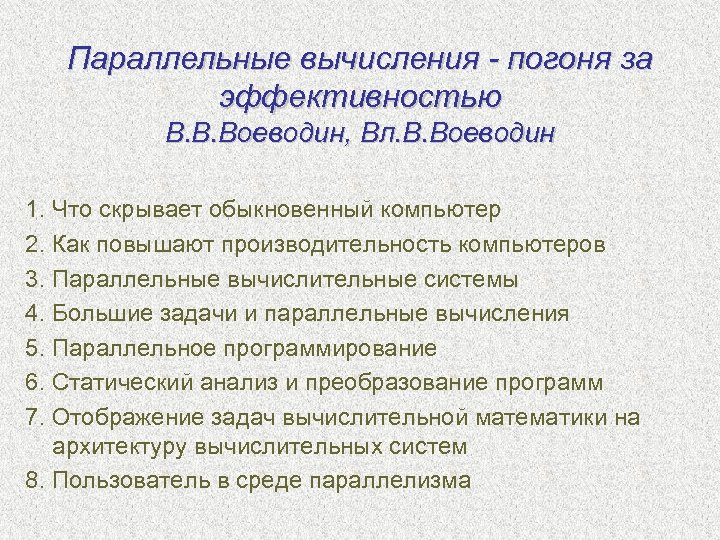 Параллельные вычисления - погоня за эффективностью
В.В.Воеводин, Вл.В.Воеводин

1. Что скрывает обыкновенный компьютер
2. Как повышают производительность компьютеров
3. Параллельные вычислительные системы
4. Большие задачи и параллельные вычисления
5. Параллельное программирование
6. Статический анализ и преобразование программ
7. Отображение задач вычислительной математики на архитектуру вычислительных систем
8. Пользователь в среде параллелизма